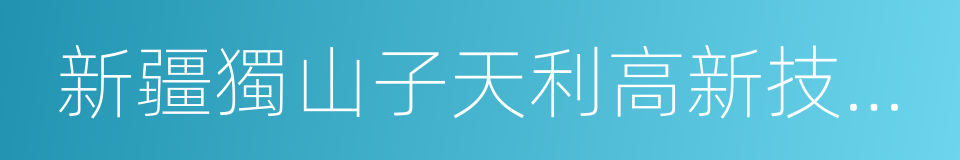 新疆獨山子天利高新技...